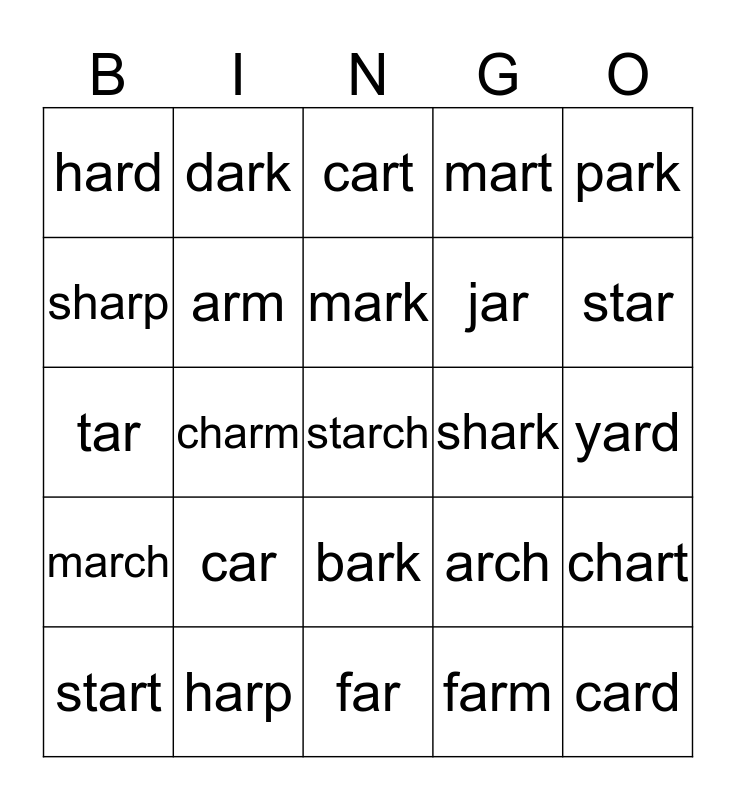 | B | I | N | G | O |
|---|---|---|---|---|
| hard | dark | cart | mart | park |
| sharp | arm | mark | jar | star |
| tar | charm | starch | shark | yard |
| march | car | bark | arch | chart |
| start | harp | far | farm | card |